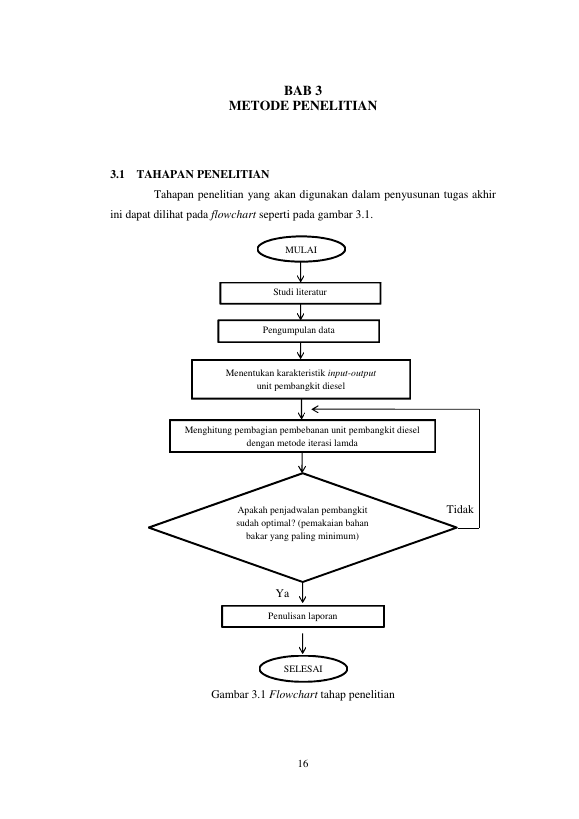 BAB 3
METODE PENELITIAN

3.1 TAHAPAN PENELITIAN

Tahapan penelitian yang akan digunakan dalam penyusunan tugas akhir ini dapat dilihat pada flowchart seperti pada gambar 3.1.

MULAI

Studi literatur

Pengumpulan data

Menentukan karakteristik input-output
unit pembangkit diesel

Menghitung pembagian pembebanan unit pembangkit diesel
dengan metode iterasi lamda

Apakah penjadwalan pembangkit
sudah optimal? (pemakaian bahan
bakar yang paling minimum)

Tidak

Ya

Penulisan laporan

SELESAI

Gambar 3.1 Flowchart tahap penelitian

16